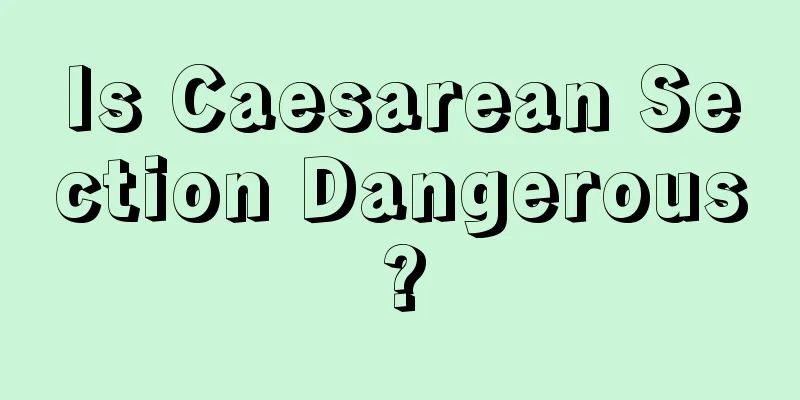 Is Caesarean Section Dangerous?